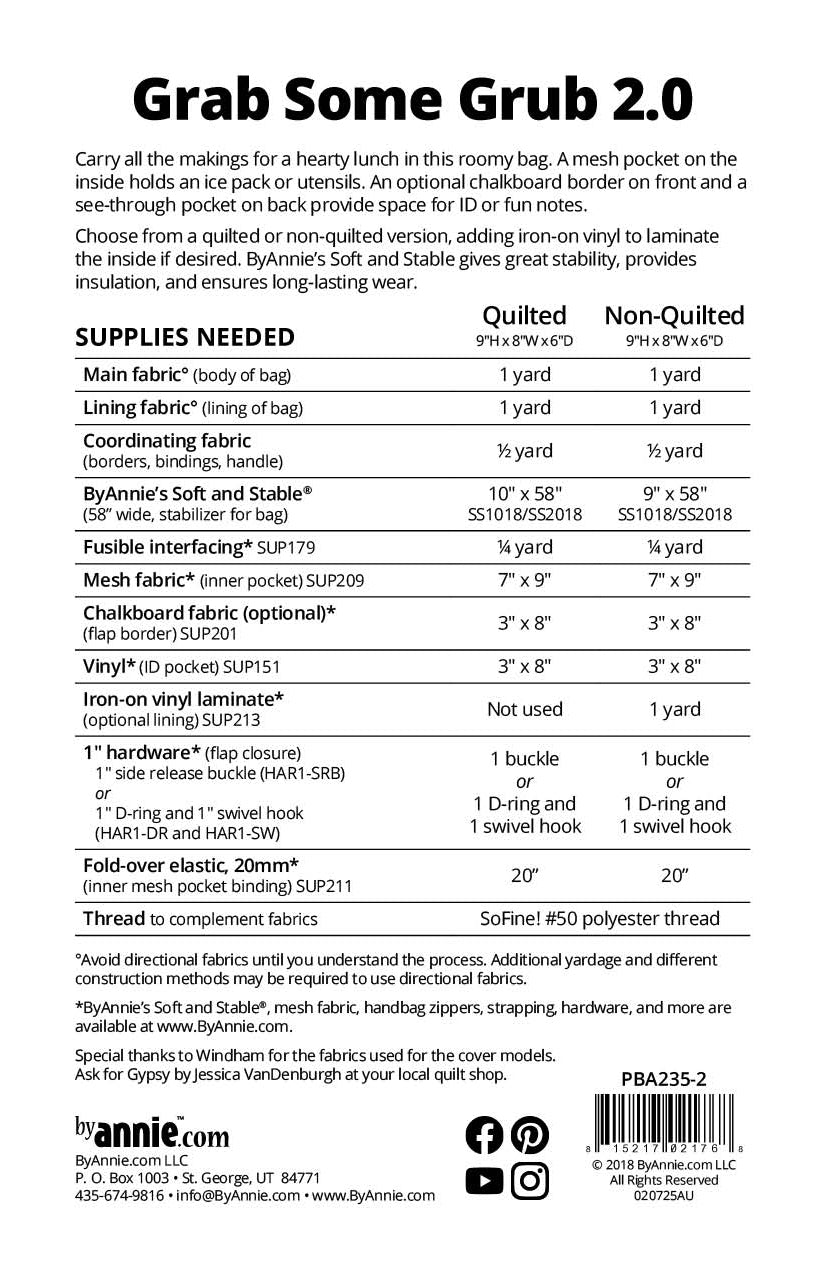 Grab Some Grub 2.0

Carry all the makings for a hearty lunch in this roomy bag. A mesh pocket on the inside holds an ice pack or utensils. An optional chalkboard border on front and a see-through pocket on back provide space for ID or fun notes.

Choose from a quilted or non-quilted version, adding iron-on vinyl to laminate the inside if desired. ByAnnie's Soft and Stable gives great stability, provides insulation, and ensures long-lasting wear.

| SUPPLIES NEEDED | Quilted 9"H x 8"W x 6"D | Non-Quilted 9"H x 8"W x 6"D |
|---|---|---|
| Main fabric° (body of bag) | 1 yard | 1 yard |
| Lining fabric° (lining of bag) | 1 yard | 1 yard |
| Coordinating fabric (borders, bindings, handle) | ½ yard | ½ yard |
| ByAnnie's Soft and Stable® (58" wide, stabilizer for bag) | 10" x 58" SS1018/SS2018 | 9" x 58" SS1018/SS2018 |
| Fusible interfacing* SUP179 | ¼ yard | ¼ yard |
| Mesh fabric* (inner pocket) SUP209 | 7" x 9" | 7" x 9" |
| Chalkboard fabric (optional)* (flap border) SUP201 | 3" x 8" | 3" x 8" |
| Vinyl* (ID pocket) SUP151 | 3" x 8" | 3" x 8" |
| Iron-on vinyl laminate* (optional lining) SUP213 | Not used | 1 yard |
| 1" hardware* (flap closure) 1" side release buckle (HAR1-SRB) or 1" D-ring and 1" swivel hook (HAR1-DR and HAR1-SW) | 1 buckle or 1 D-ring and 1 swivel hook | 1 buckle or 1 D-ring and 1 swivel hook |
| Fold-over elastic, 20mm* (inner mesh pocket binding) SUP211 | 20" | 20" |
| Thread to complement fabrics | SoFine! #50 polyester thread | |

°Avoid directional fabrics until you understand the process. Additional yardage and different construction methods may be required to use directional fabrics.

*ByAnnie's Soft and Stable®, mesh fabric, handbag zippers, strapping, hardware, and more are available at www.ByAnnie.com.

Special thanks to Windham for the fabrics used for the cover models.
Ask for Gypsy by Jessica VanDenburgh at your local quilt shop.

PBA235-2

byannie.com™
ByAnnie.com LLC
P. O. Box 1003 • St. George, UT 84771
435-674-9816 • info@ByAnnie.com • www.ByAnnie.com

8 15217 02176 8
© 2018 ByAnnie.com LLC
All Rights Reserved
020725AU